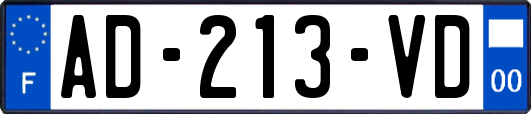 F

AD-213-VD

00